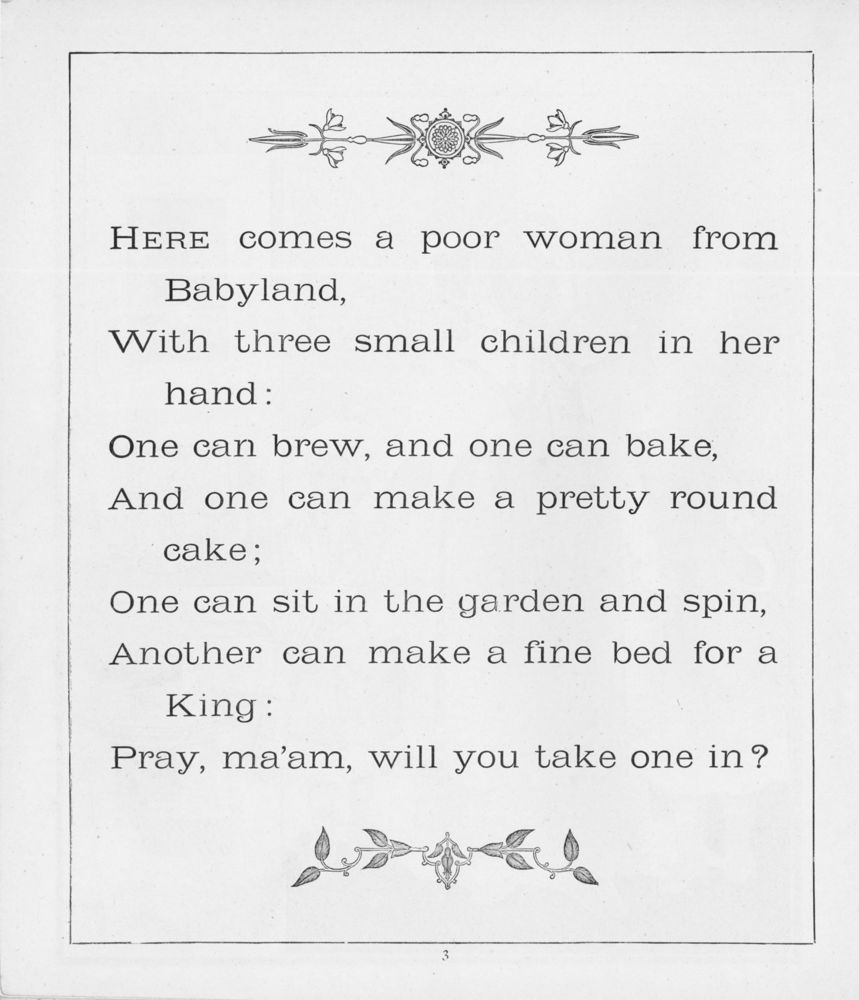 HERE comes a poor woman from Babyland,
With three small children in her hand:
One can brew, and one can bake,
And one can make a pretty round cake;
One can sit in the garden and spin,
Another can make a fine bed for a King:
Pray, ma'am, will you take one in?

3